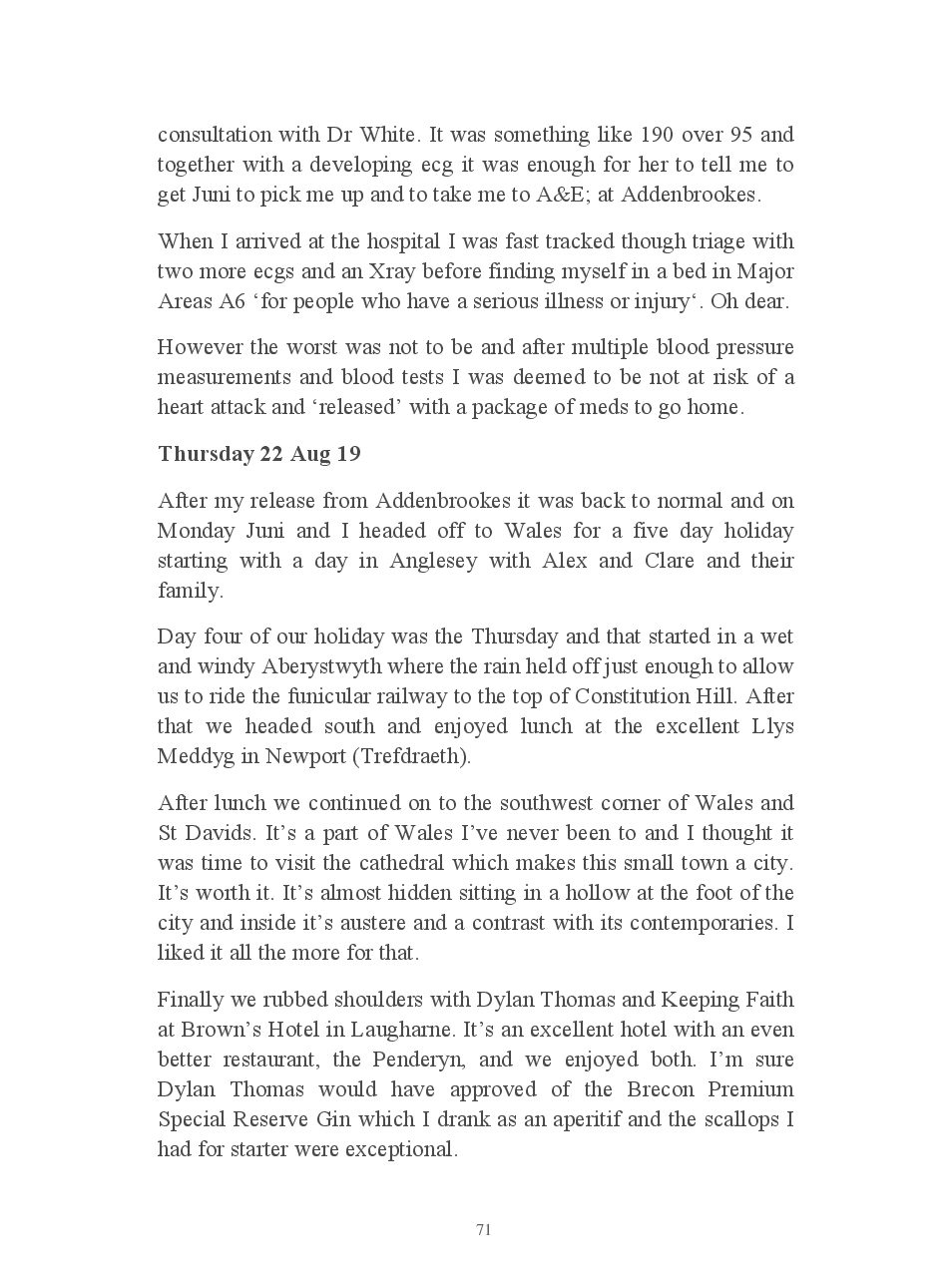 consultation with Dr White. It was something like 190 over 95 and together with a developing ecg it was enough for her to tell me to get Juni to pick me up and to take me to A&E; at Addenbrookes.

When I arrived at the hospital I was fast tracked though triage with two more ecgs and an Xray before finding myself in a bed in Major Areas A6 ‘for people who have a serious illness or injury‘. Oh dear.

However the worst was not to be and after multiple blood pressure measurements and blood tests I was deemed to be not at risk of a heart attack and ‘released’ with a package of meds to go home.

Thursday 22 Aug 19

After my release from Addenbrookes it was back to normal and on Monday Juni and I headed off to Wales for a five day holiday starting with a day in Anglesey with Alex and Clare and their family.

Day four of our holiday was the Thursday and that started in a wet and windy Aberystwyth where the rain held off just enough to allow us to ride the funicular railway to the top of Constitution Hill. After that we headed south and enjoyed lunch at the excellent Llys Meddyg in Newport (Trefdraeth).

After lunch we continued on to the southwest corner of Wales and St Davids. It’s a part of Wales I’ve never been to and I thought it was time to visit the cathedral which makes this small town a city. It’s worth it. It’s almost hidden sitting in a hollow at the foot of the city and inside it’s austere and a contrast with its contemporaries. I liked it all the more for that.

Finally we rubbed shoulders with Dylan Thomas and Keeping Faith at Brown’s Hotel in Laugharne. It’s an excellent hotel with an even better restaurant, the Penderyn, and we enjoyed both. I’m sure Dylan Thomas would have approved of the Brecon Premium Special Reserve Gin which I drank as an aperitif and the scallops I had for starter were exceptional.

71